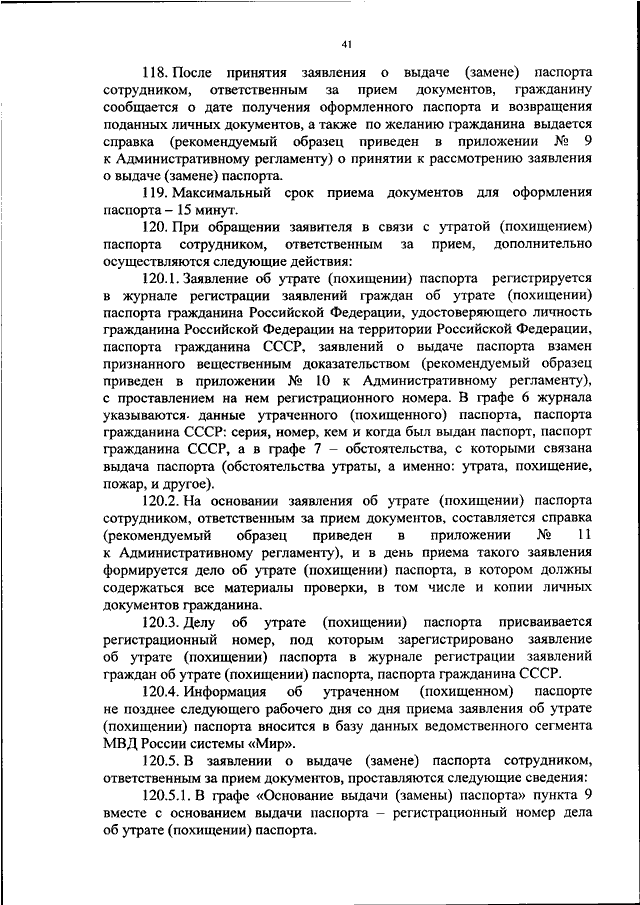 41

118. После принятия заявления о выдаче (замене) паспорта сотрудником, ответственным за прием документов, гражданину сообщается о дате получения оформленного паспорта и возвращения поданных личных документов, а также по желанию гражданина выдается справка (рекомендуемый образец приведен в приложении № 9 к Административному регламенту) о принятии к рассмотрению заявления о выдаче (замене) паспорта.

119. Максимальный срок приема документов для оформления паспорта – 15 минут.

120. При обращении заявителя в связи с утратой (похищением) паспорта сотрудником, ответственным за прием, дополнительно осуществляются следующие действия:

120.1. Заявление об утрате (похищении) паспорта регистрируется в журнале регистрации заявлений граждан об утрате (похищении) паспорта гражданина Российской Федерации, удостоверяющего личность гражданина Российской Федерации на территории Российской Федерации, паспорта гражданина СССР, заявлений о выдаче паспорта взамен признанного вещественным доказательством (рекомендуемый образец приведен в приложении № 10 к Административному регламенту), с проставлением на нем регистрационного номера. В графе 6 журнала указываются данные утраченного (похищенного) паспорта, паспорта гражданина СССР: серия, номер, кем и когда был выдан паспорт, паспорт гражданина СССР, а в графе 7 – обстоятельства, с которыми связана выдача паспорта (обстоятельства утраты, а именно: утрата, похищение, пожар, и другое).

120.2. На основании заявления об утрате (похищении) паспорта сотрудником, ответственным за прием документов, составляется справка (рекомендуемый образец приведен в приложении № 11 к Административному регламенту), и в день приема такого заявления формируется дело об утрате (похищении) паспорта, в котором должны содержаться все материалы проверки, в том числе и копии личных документов гражданина.

120.3. Делу об утрате (похищении) паспорта присваивается регистрационный номер, под которым зарегистрировано заявление об утрате (похищении) паспорта в журнале регистрации заявлений граждан об утрате (похищении) паспорта, паспорта гражданина СССР.

120.4. Информация об утраченном (похищенном) паспорте не позднее следующего рабочего дня со дня приема заявления об утрате (похищении) паспорта вносится в базу данных ведомственного сегмента МВД России системы «Мир».

120.5. В заявлении о выдаче (замене) паспорта сотрудником, ответственным за прием документов, проставляются следующие сведения:

120.5.1. В графе «Основание выдачи (замены) паспорта» пункта 9 вместе с основанием выдачи паспорта – регистрационный номер дела об утрате (похищении) паспорта.